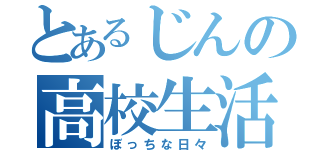 とあるじんの
高校生活
ぼっちな日々